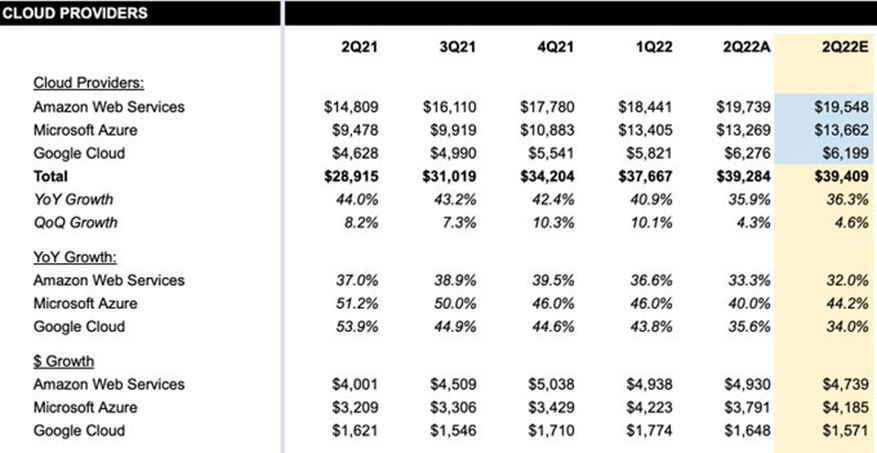 CLOUD PROVIDERS

| | 2Q21 | 3Q21 | 4Q21 | 1Q22 | 2Q22A | 2Q22E |
|---|---|---|---|---|---|---|
| Cloud Providers: | | | | | | |
| Amazon Web Services | $14,809 | $16,110 | $17,780 | $18,441 | $19,739 | $19,548 |
| Microsoft Azure | $9,478 | $9,919 | $10,883 | $13,405 | $13,269 | $13,662 |
| Google Cloud | $4,628 | $4,990 | $5,541 | $5,821 | $6,276 | $6,199 |
| Total | $28,915 | $31,019 | $34,204 | $37,667 | $39,284 | $39,409 |
| YoY Growth | 44.0% | 43.2% | 42.4% | 40.9% | 35.9% | 36.3% |
| QoQ Growth | 8.2% | 7.3% | 10.3% | 10.1% | 4.3% | 4.6% |
| YoY Growth: | | | | | | |
| Amazon Web Services | 37.0% | 38.9% | 39.5% | 36.6% | 33.3% | 32.0% |
| Microsoft Azure | 51.2% | 50.0% | 46.0% | 46.0% | 40.0% | 44.2% |
| Google Cloud | 53.9% | 44.9% | 44.6% | 43.8% | 35.6% | 34.0% |
| $ Growth | | | | | | |
| Amazon Web Services | $4,001 | $4,509 | $5,038 | $4,938 | $4,930 | $4,739 |
| Microsoft Azure | $3,209 | $3,306 | $3,429 | $4,223 | $3,791 | $4,185 |
| Google Cloud | $1,621 | $1,546 | $1,710 | $1,774 | $1,648 | $1,571 |